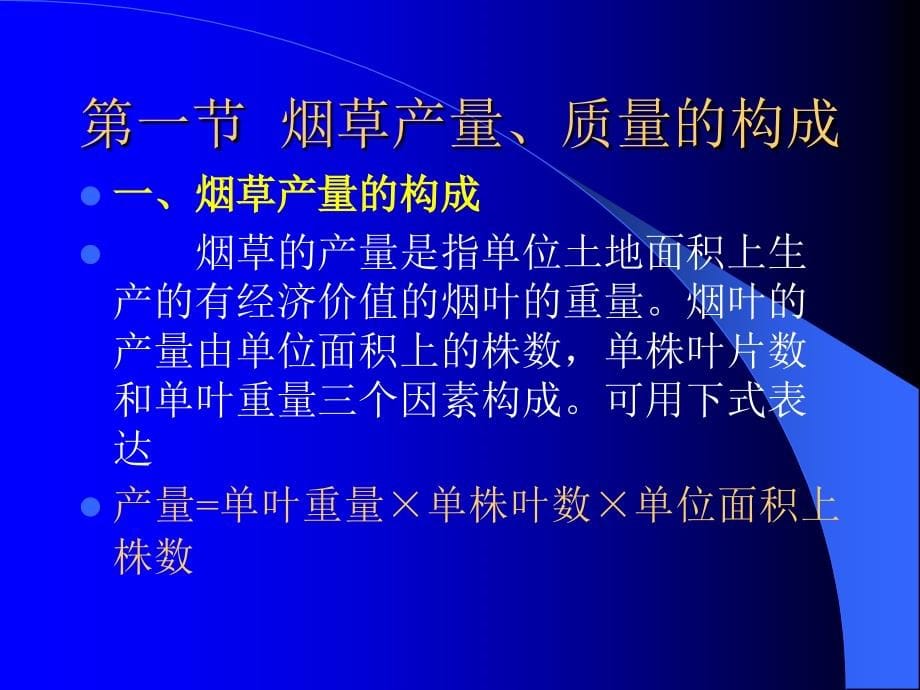 第一节 烟草产量、质量的构成

一、烟草产量的构成

烟草的产量是指单位土地面积上生产的有经济价值的烟叶的重量。烟叶的产量由单位面积上的株数，单株叶片数和单叶重量三个因素构成。可用下式表达

产量=单叶重量×单株叶数×单位面积上株数